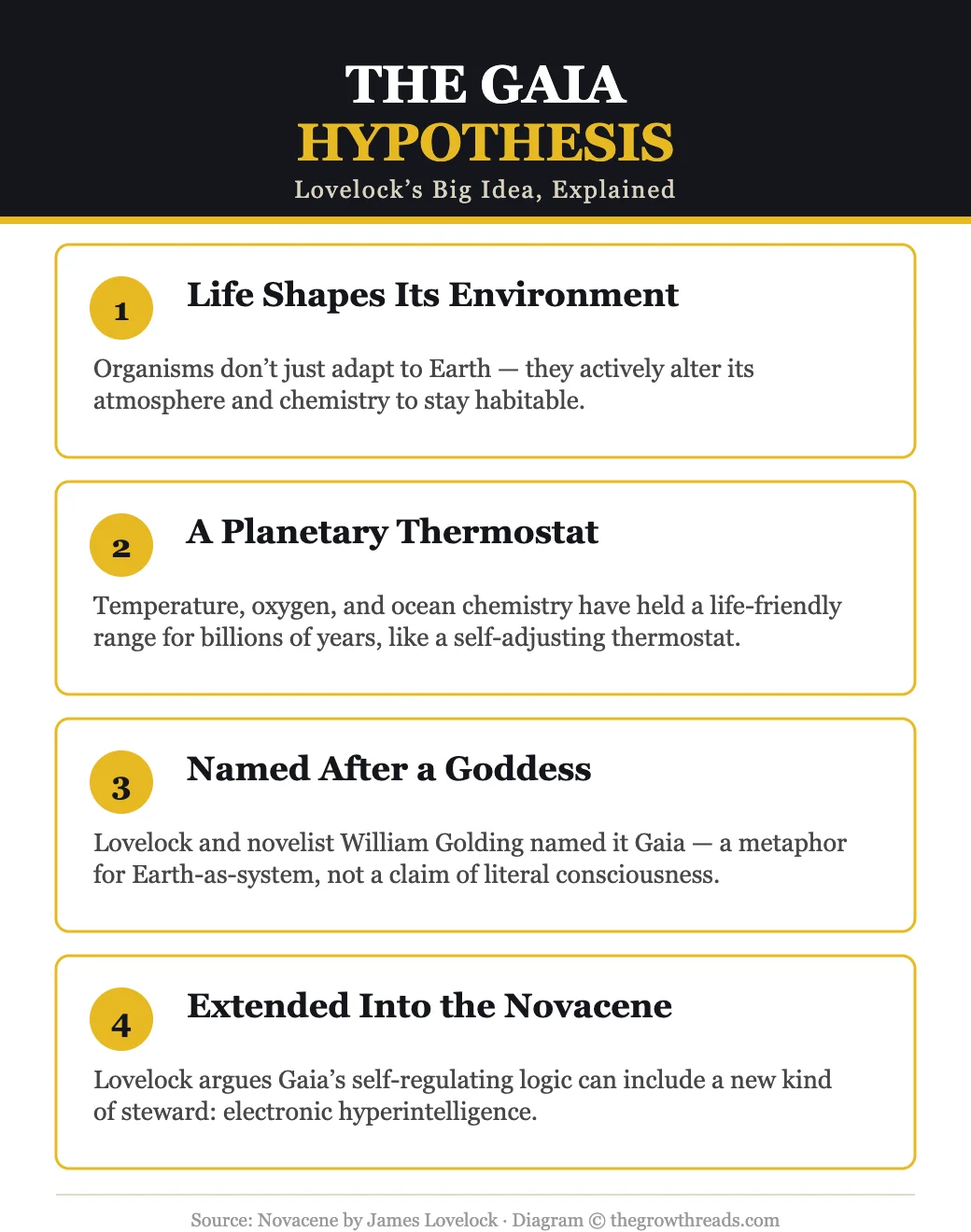 THE GAIA
HYPOTHESIS
Lovelock's Big Idea, Explained

1
Life Shapes Its Environment
Organisms don't just adapt to Earth — they actively alter its atmosphere and chemistry to stay habitable.

2
A Planetary Thermostat
Temperature, oxygen, and ocean chemistry have held a life-friendly range for billions of years, like a self-adjusting thermostat.

3
Named After a Goddess
Lovelock and novelist William Golding named it Gaia — a metaphor for Earth-as-system, not a claim of literal consciousness.

4
Extended Into the Novacene
Lovelock argues Gaia's self-regulating logic can include a new kind of steward: electronic hyperintelligence.

Source: Novacene by James Lovelock · Diagram © thegrowthreads.com